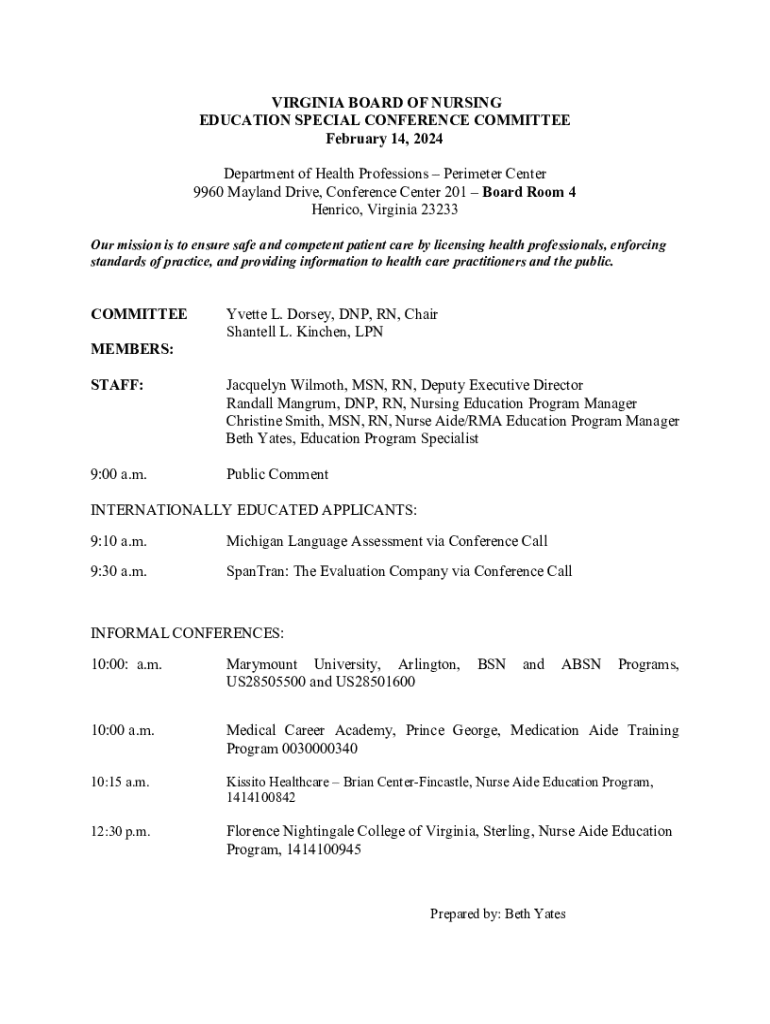 VIRGINIA BOARD OF NURSING
EDUCATION SPECIAL CONFERENCE COMMITTEE
February 14, 2024

Department of Health Professions – Perimeter Center
9960 Mayland Drive, Conference Center 201 – Board Room 4
Henrico, Virginia 23233

Our mission is to ensure safe and competent patient care by licensing health professionals, enforcing standards of practice, and providing information to health care practitioners and the public.

COMMITTEE MEMBERS:

Yvette L. Dorsey, DNP, RN, Chair
Shantell L. Kinchen, LPN

STAFF:

Jacquelyn Wilmoth, MSN, RN, Deputy Executive Director
Randall Mangrum, DNP, RN, Nursing Education Program Manager
Christine Smith, MSN, RN, Nurse Aide/RMA Education Program Manager
Beth Yates, Education Program Specialist

9:00 a.m. Public Comment

INTERNATIONALLY EDUCATED APPLICANTS:

9:10 a.m. Michigan Language Assessment via Conference Call

9:30 a.m. SpanTran: The Evaluation Company via Conference Call

INFORMAL CONFERENCES:

10:00: a.m. Marymount University, Arlington, BSN and ABSN Programs, US28505500 and US28501600

10:00 a.m. Medical Career Academy, Prince George, Medication Aide Training Program 0030000340

10:15 a.m. Kissito Healthcare – Brian Center-Fincastle, Nurse Aide Education Program, 1414100842

12:30 p.m. Florence Nightingale College of Virginia, Sterling, Nurse Aide Education Program, 1414100945

Prepared by: Beth Yates